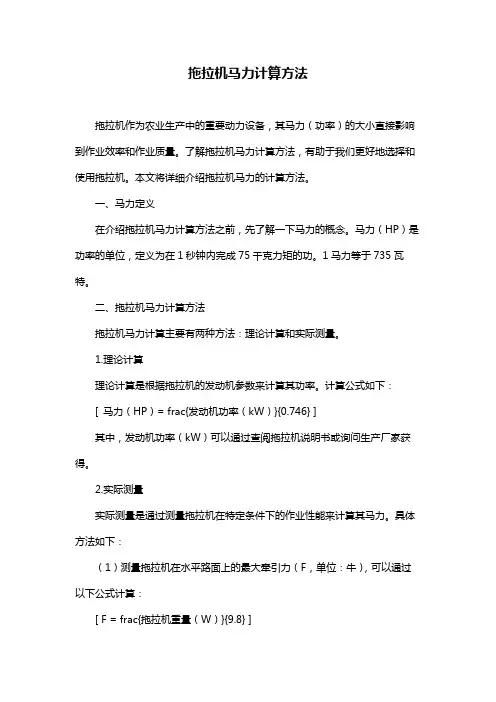 拖拉机马力计算方法

拖拉机作为农业生产中的重要动力设备，其马力（功率）的大小直接影响到作业效率和作业质量。了解拖拉机马力计算方法，有助于我们更好地选择和使用拖拉机。本文将详细介绍拖拉机马力的计算方法。

一、马力定义

在介绍拖拉机马力计算方法之前，先了解一下马力的概念。马力（HP）是功率的单位，定义为在 1 秒钟内完成 75 千克力矩的功。1 马力等于 735 瓦特。

二、拖拉机马力计算方法

拖拉机马力计算主要有两种方法：理论计算和实际测量。

1.理论计算

理论计算是根据拖拉机的发动机参数来计算其功率。计算公式如下：

[ 马力（HP）= frac{发动机功率（kW）}{0.746} ]

其中，发动机功率（kW）可以通过查阅拖拉机说明书或询问生产厂家获得。

2.实际测量

实际测量是通过测量拖拉机在特定条件下的作业性能来计算其马力。具体方法如下：

（1）测量拖拉机在水平路面上的最大牵引力（F，单位：牛），可以通过以下公式计算：

[ F = frac{拖拉机重量（W）}{9.8} ]